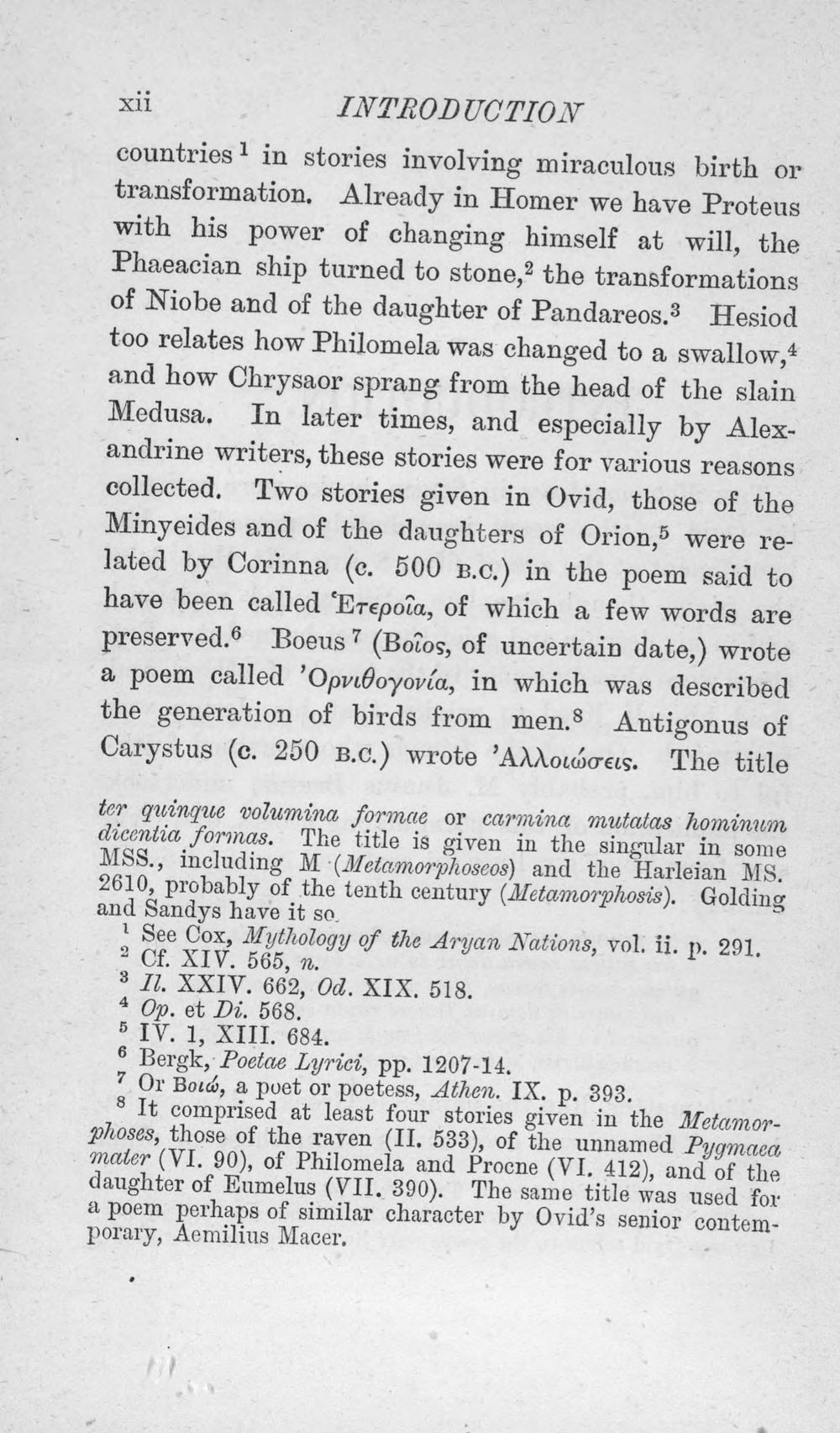 xii INTRODUCTION

countries$^{1}$ in stories involving miraculous birth or transformation. Already in Homer we have Proteus with his power of changing himself at will, the Phaeacian ship turned to stone,$^{2}$ the transformations of Niobe and of the daughter of Pandareos.$^{3}$ Hesiod too relates how Philomela was changed to a swallow,$^{4}$ and how Chrysaor sprang from the head of the slain Medusa. In later times, and especially by Alexandrine writers, these stories were for various reasons collected. Two stories given in Ovid, those of the Minyeides and of the daughters of Orion,$^{5}$ were related by Corinna (c. 500 B.C.) in the poem said to have been called Ἑτεροῖα, of which a few words are preserved.$^{6}$ Boeus$^{7}$ (Βοῖος, of uncertain date,) wrote a poem called Ὀρνιθογονία, in which was described the generation of birds from men.$^{8}$ Antigonus of Carystus (c. 250 B.C.) wrote Ἀλλοιώσεις. The title

ter quinque volumina formae or carmina mutatas hominum dicentia formas. The title is given in the singular in some MSS., including M (Metamorphoseos) and the Harleian MS. 2610, probably of the tenth century (Metamorphosis). Golding and Sandys have it so.

$^{1}$ See Cox, Mythology of the Aryan Nations, vol. ii. p. 291.
$^{2}$ Cf. XIV. 565, n.
$^{3}$ Il. XXIV. 662, Od. XIX. 518.
$^{4}$ Op. et Di. 568.
$^{5}$ IV. 1, XIII. 684.
$^{6}$ Bergk, Poetae Lyrici, pp. 1207-14.
$^{7}$ Or Βοιώ, a poet or poetess, Athen. IX. p. 393.
$^{8}$ It comprised at least four stories given in the Metamorphoses, those of the raven (II. 533), of the unnamed Pygmaea mater (VI. 90), of Philomela and Procne (VI. 412), and of the daughter of Eumelus (VII. 390). The same title was used for a poem perhaps of similar character by Ovid's senior contemporary, Aemilius Macer.